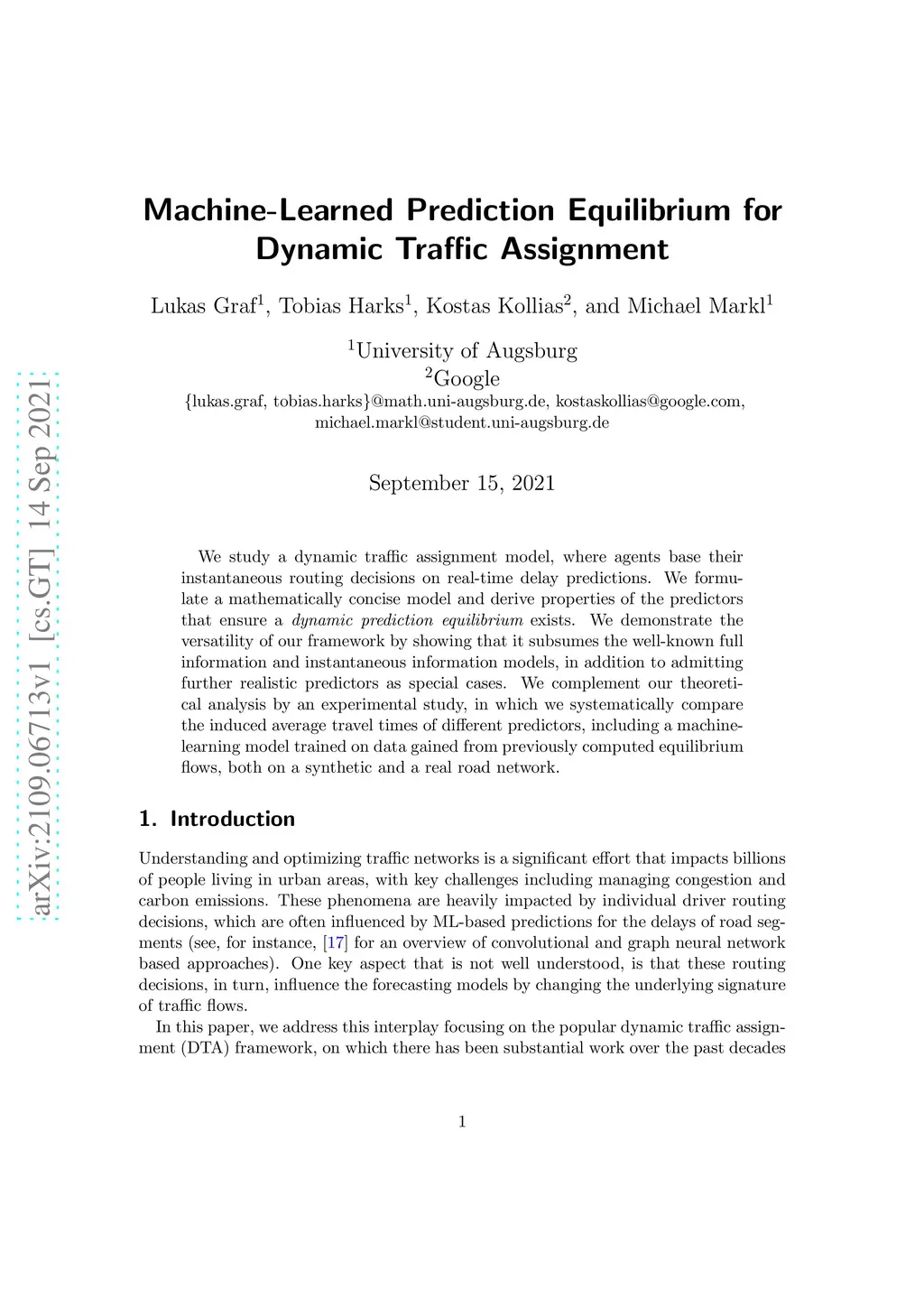 arXiv:2109.06713v1 [cs.GT] 14 Sep 2021

Machine-Learned Prediction Equilibrium for Dynamic Traffic Assignment

Lukas Graf$^1$, Tobias Harks$^1$, Kostas Kollias$^2$, and Michael Markl$^1$

$^1$University of Augsburg
$^2$Google
{lukas.graf, tobias.harks}@math.uni-augsburg.de, kostaskollias@google.com, michael.markl@student.uni-augsburg.de

September 15, 2021

We study a dynamic traffic assignment model, where agents base their instantaneous routing decisions on real-time delay predictions. We formulate a mathematically concise model and derive properties of the predictors that ensure a dynamic prediction equilibrium exists. We demonstrate the versatility of our framework by showing that it subsumes the well-known full information and instantaneous information models, in addition to admitting further realistic predictors as special cases. We complement our theoretical analysis by an experimental study, in which we systematically compare the induced average travel times of different predictors, including a machine-learning model trained on data gained from previously computed equilibrium flows, both on a synthetic and a real road network.

1. Introduction

Understanding and optimizing traffic networks is a significant effort that impacts billions of people living in urban areas, with key challenges including managing congestion and carbon emissions. These phenomena are heavily impacted by individual driver routing decisions, which are often influenced by ML-based predictions for the delays of road segments (see, for instance, [17] for an overview of convolutional and graph neural network based approaches). One key aspect that is not well understood, is that these routing decisions, in turn, influence the forecasting models by changing the underlying signature of traffic flows.

In this paper, we address this interplay focusing on the popular dynamic traffic assignment (DTA) framework, on which there has been substantial work over the past decades

1